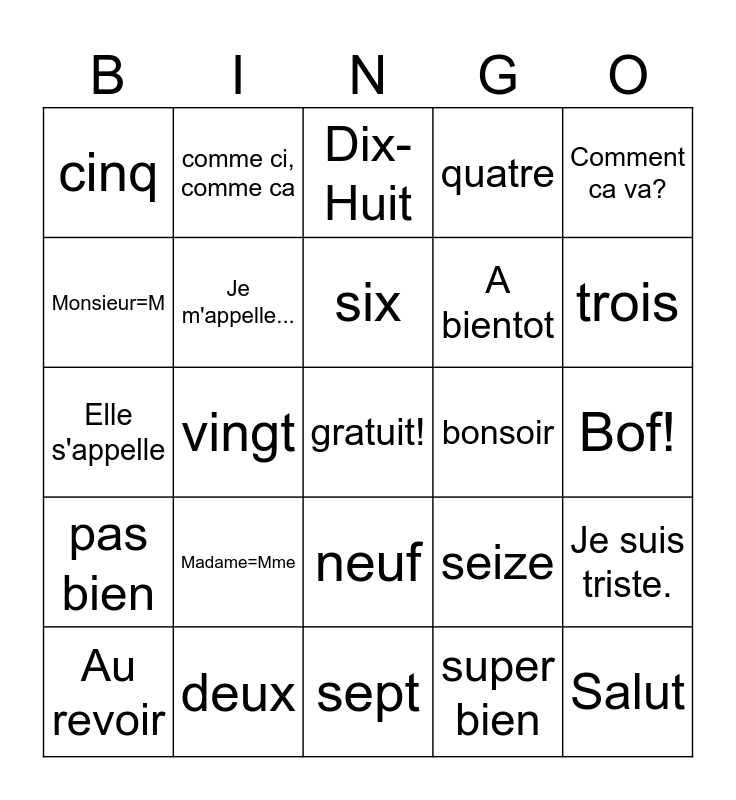 | B | I | N | G | O |
|---|---|---|---|---|
| cinq | comme ci, comme ca | Dix-Huit | quatre | Comment ca va? |
| Monsieur=M | Je m'appelle... | six | A bientot | trois |
| Elle s'appelle | vingt | gratuit! | bonsoir | Bof! |
| pas bien | Madame=Mme | neuf | seize | Je suis triste. |
| Au revoir | deux | sept | super bien | Salut |